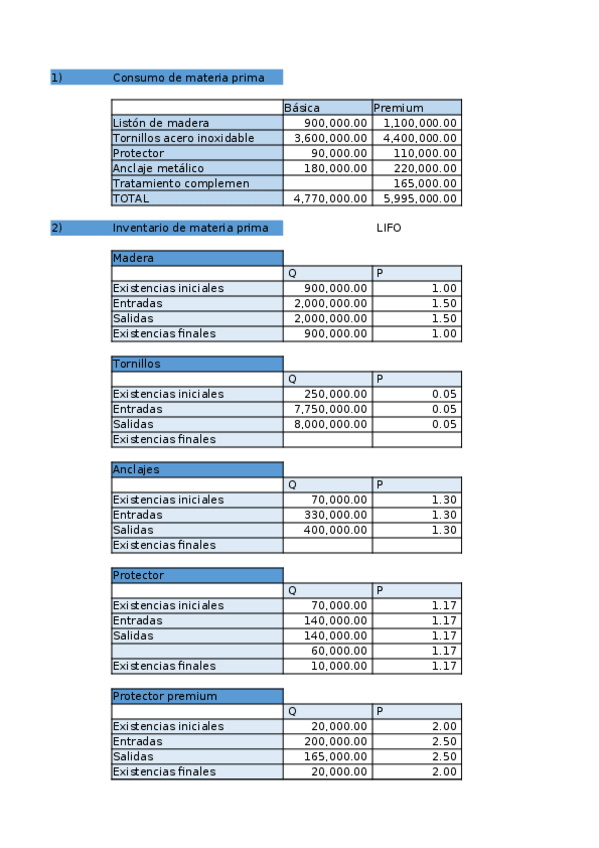 1) Consumo de materia prima

| | Básica | Premium |
|---|---|---|
| Listón de madera | 900,000.00 | 1,100,000.00 |
| Tornillos acero inoxidable | 3,600,000.00 | 4,400,000.00 |
| Protector | 90,000.00 | 110,000.00 |
| Anclaje metálico | 180,000.00 | 220,000.00 |
| Tratamiento complemen | | 165,000.00 |
| TOTAL | 4,770,000.00 | 5,995,000.00 |

2) Inventario de materia prima LIFO

| Madera | | |
|---|---|---|
| | Q | P |
| Existencias iniciales | 900,000.00 | 1.00 |
| Entradas | 2,000,000.00 | 1.50 |
| Salidas | 2,000,000.00 | 1.50 |
| Existencias finales | 900,000.00 | 1.00 |

| Tornillos | | |
|---|---|---|
| | Q | P |
| Existencias iniciales | 250,000.00 | 0.05 |
| Entradas | 7,750,000.00 | 0.05 |
| Salidas | 8,000,000.00 | 0.05 |
| Existencias finales | | |

| Anclajes | | |
|---|---|---|
| | Q | P |
| Existencias iniciales | 70,000.00 | 1.30 |
| Entradas | 330,000.00 | 1.30 |
| Salidas | 400,000.00 | 1.30 |
| Existencias finales | | |

| Protector | | |
|---|---|---|
| | Q | P |
| Existencias iniciales | 70,000.00 | 1.17 |
| Entradas | 140,000.00 | 1.17 |
| Salidas | 140,000.00 | 1.17 |
| | 60,000.00 | 1.17 |
| Existencias finales | 10,000.00 | 1.17 |

| Protector premium | | |
|---|---|---|
| | Q | P |
| Existencias iniciales | 20,000.00 | 2.00 |
| Entradas | 200,000.00 | 2.50 |
| Salidas | 165,000.00 | 2.50 |
| Existencias finales | 20,000.00 | 2.00 |